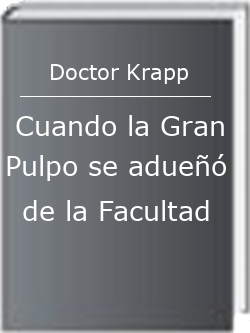 Doctor Krapp

Cuando la Gran Pulpo se adueñó de la Facultad